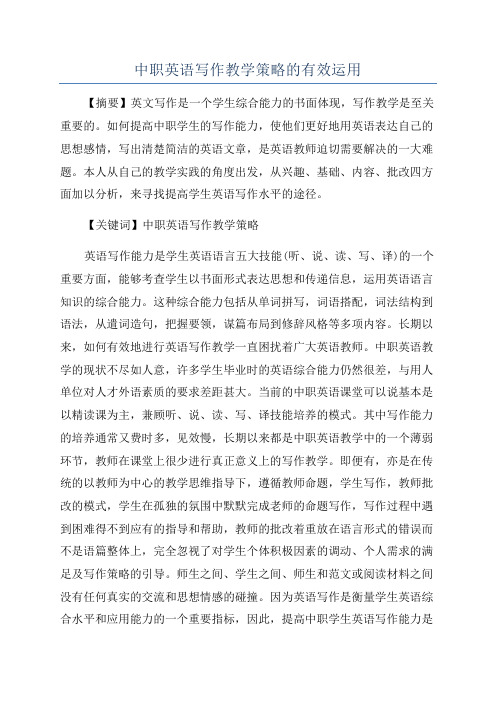 中职英语写作教学策略的有效运用

【摘要】英文写作是一个学生综合能力的书面体现，写作教学是至关重要的。如何提高中职学生的写作能力，使他们更好地用英语表达自己的思想感情，写出清楚简洁的英语文章，是英语教师迫切需要解决的一大难题。本人从自己的教学实践的角度出发，从兴趣、基础、内容、批改四方面加以分析，来寻找提高学生英语写作水平的途径。

【关键词】中职英语写作教学策略

英语写作能力是学生英语语言五大技能(听、说、读、写、译)的一个重要方面，能够考查学生以书面形式表达思想和传递信息，运用英语语言知识的综合能力。这种综合能力包括从单词拼写，词语搭配，词法结构到语法，从遣词造句，把握要领，谋篇布局到修辞风格等多项内容。长期以来，如何有效地进行英语写作教学一直困扰着广大英语教师。中职英语教学的现状不尽如人意，许多学生毕业时的英语综合能力仍然很差，与用人单位对人才外语素质的要求差距甚大。当前的中职英语课堂可以说基本是以精读课为主，兼顾听、说、读、写、译技能培养的模式。其中写作能力的培养通常又费时多，见效慢，长期以来都是中职英语教学中的一个薄弱环节，教师在课堂上很少进行真正意义上的写作教学。即便有，亦是在传统的以教师为中心的教学思维指导下，遵循教师命题，学生写作，教师批改的模式，学生在孤独的氛围中默默完成老师的命题写作，写作过程中遇到困难得不到应有的指导和帮助，教师的批改着重放在语言形式的错误而不是语篇整体上，完全忽视了对学生个体积极因素的调动、个人需求的满足及写作策略的引导。师生之间、学生之间、师生和范文或阅读材料之间没有任何真实的交流和思想情感的碰撞。因为英语写作是衡量学生英语综合水平和应用能力的一个重要指标，因此，提高中职学生英语写作能力是